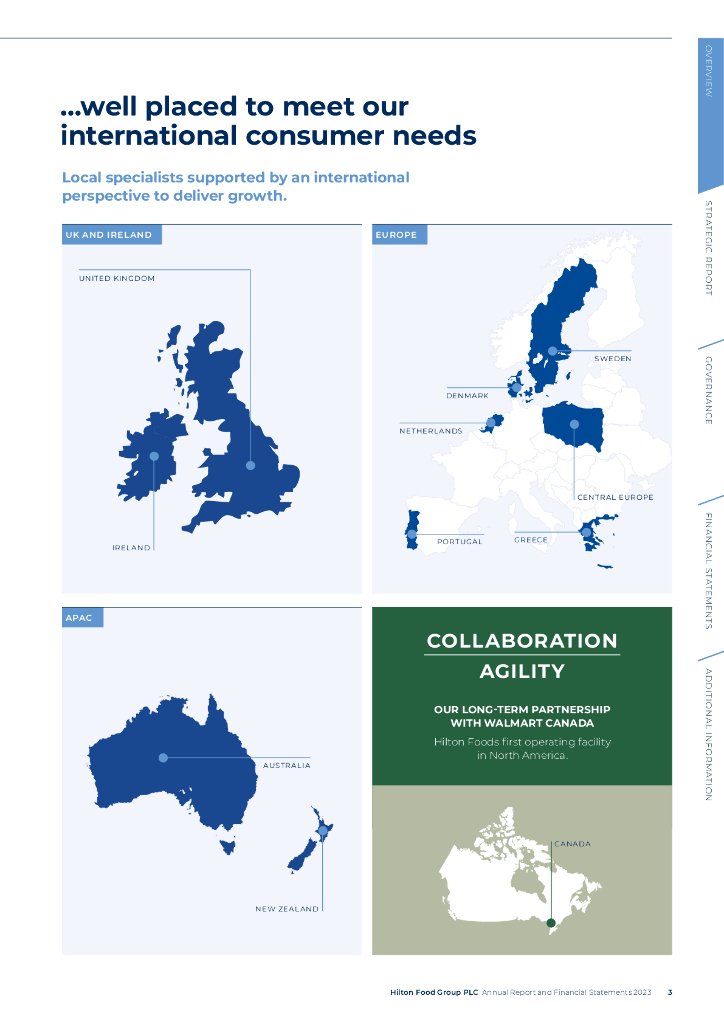 ...well placed to meet our international consumer needs

Local specialists supported by an international perspective to deliver growth.

UK AND IRELAND

UNITED KINGDOM

IRELAND

EUROPE

SWEDEN

DENMARK

NETHERLANDS

CENTRAL EUROPE

PORTUGAL

GREECE

APAC

AUSTRALIA

NEW ZEALAND

COLLABORATION

AGILITY

OUR LONG-TERM PARTNERSHIP WITH WALMART CANADA

Hilton Foods first operating facility in North America.

CANADA

OVERVIEW

STRATEGIC REPORT

GOVERNANCE

FINANCIAL STATEMENTS

ADDITIONAL INFORMATION

Hilton Food Group PLC Annual Report and Financial Statements 2023 3